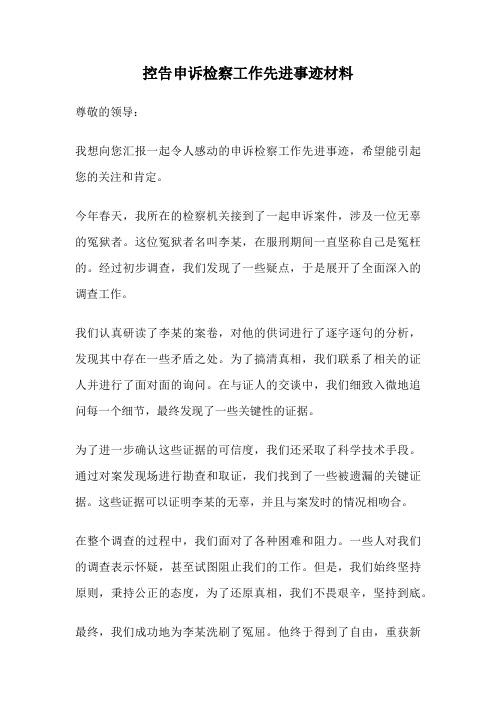 控告申诉检察工作先进事迹材料

尊敬的领导：

我想向您汇报一起令人感动的申诉检察工作先进事迹，希望能引起您的关注和肯定。

今年春天，我所在的检察机关接到了一起申诉案件，涉及一位无辜的冤狱者。这位冤狱者名叫李某，在服刑期间一直坚称自己是冤枉的。经过初步调查，我们发现了一些疑点，于是展开了全面深入的调查工作。

我们认真研读了李某的案卷，对他的供词进行了逐字逐句的分析，发现其中存在一些矛盾之处。为了搞清真相，我们联系了相关的证人并进行了面对面的询问。在与证人的交谈中，我们细致入微地追问每一个细节，最终发现了一些关键性的证据。

为了进一步确认这些证据的可信度，我们还采取了科学技术手段。通过对案发现场进行勘查和取证，我们找到了一些被遗漏的关键证据。这些证据可以证明李某的无辜，并且与案发时的情况相吻合。

在整个调查的过程中，我们面对了各种困难和阻力。一些人对我们的调查表示怀疑，甚至试图阻止我们的工作。但是，我们始终坚持原则，秉持公正的态度，为了还原真相，我们不畏艰辛，坚持到底。

最终，我们成功地为李某洗刷了冤屈。他终于得到了自由，重获新